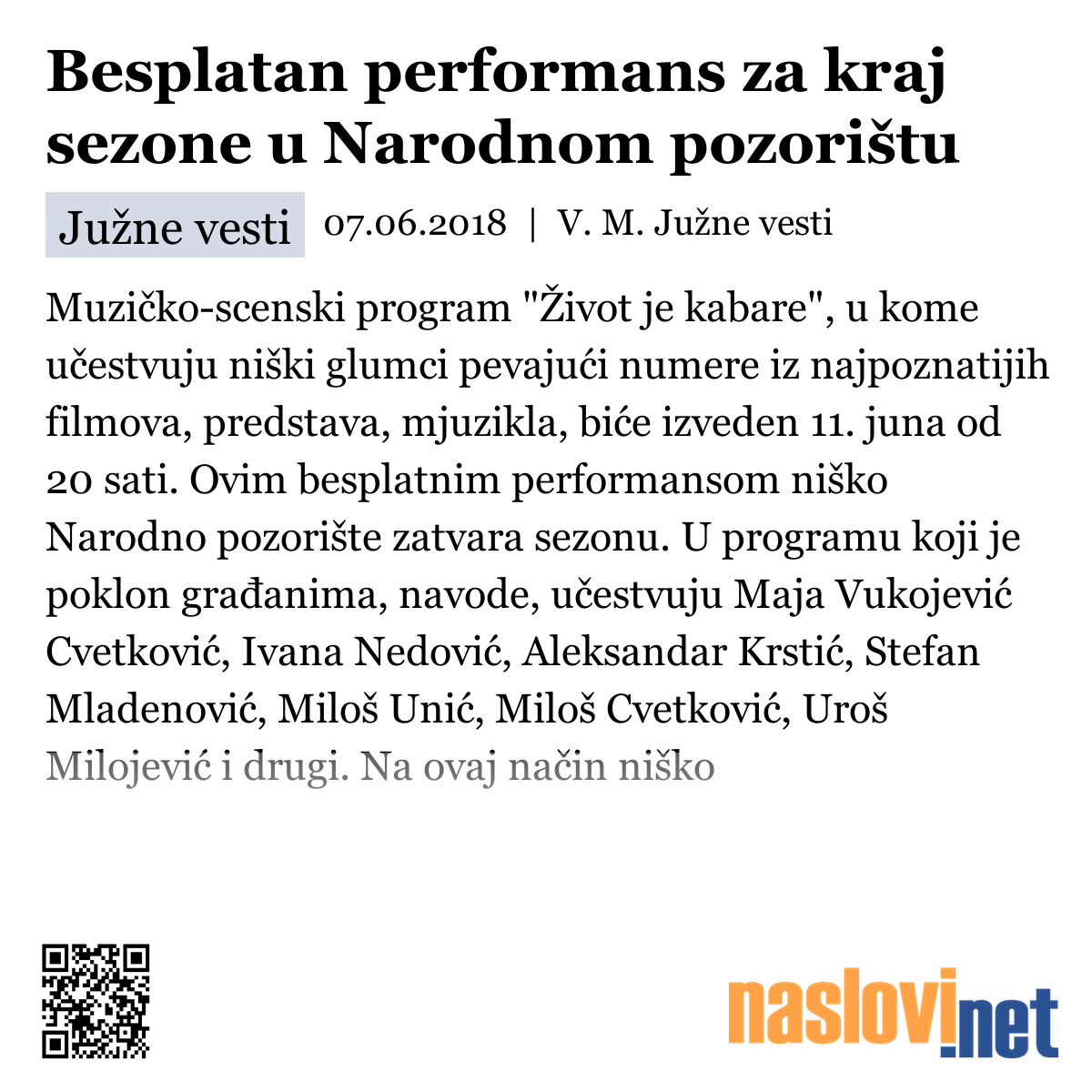 Besplatan performans za kraj sezone u Narodnom pozorištu

Južne vesti

07.06.2018 | V. M. Južne vesti

Muzičko-scenski program "Život je kabare", u kome učestvuju niški glumci pevajući numere iz najpoznatijih filmova, predstava, mjuzikla, biće izveden 11. juna od 20 sati. Ovim besplatnim performansom niško Narodno pozorište zatvara sezonu. U programu koji je poklon građanima, navode, učestvuju Maja Vukojević Cvetković, Ivana Nedović, Aleksandar Krstić, Stefan Mladenović, Miloš Unić, Miloš Cvetković, Uroš Milojević i drugi. Na ovaj način niško

naslovi.net